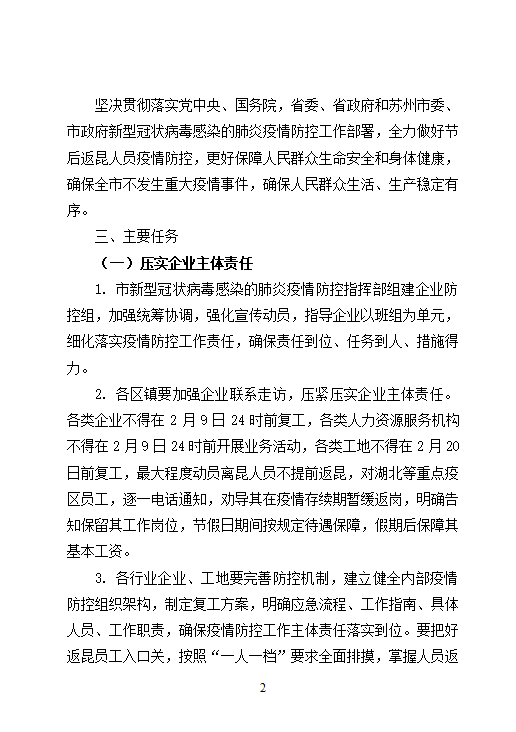 坚决贯彻落实党中央、国务院，省委、省政府和苏州市委、市政府新型冠状病毒感染的肺炎疫情防控工作部署，全力做好节后返昆人员疫情防控，更好保障人民群众生命安全和身体健康，确保全市不发生重大疫情事件，确保人民群众生活、生产稳定有序。

三、主要任务

（一）压实企业主体责任

1. 市新型冠状病毒感染的肺炎疫情防控指挥部组建企业防控组，加强统筹协调，强化宣传动员，指导企业以班组为单元，细化落实疫情防控工作责任，确保责任到位、任务到人、措施得力。

2. 各区镇要加强企业联系走访，压紧压实企业主体责任。各类企业不得在 2 月 9 日 24 时前复工，各类人力资源服务机构不得在 2 月 9 日 24 时前开展业务活动，各类工地不得在 2 月 20 日前复工，最大程度动员离昆人员不提前返昆，对湖北等重点疫区员工，逐一电话通知，劝导其在疫情存续期暂缓返岗，明确告知保留其工作岗位，节假日期间按规定待遇保障，假期后保障其基本工资。

3. 各行业企业、工地要完善防控机制，建立健全内部疫情防控组织架构，制定复工方案，明确应急流程、工作指南、具体人员、工作职责，确保疫情防控工作主体责任落实到位。要把好返昆员工入口关，按照“一人一档”要求全面排摸，掌握人员返

2